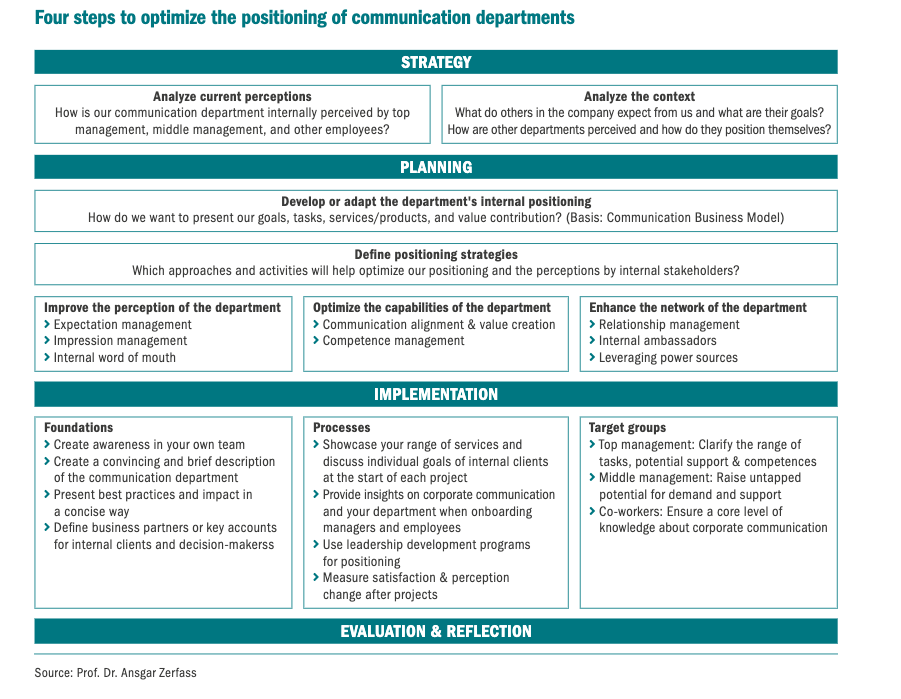 Four steps to optimize the positioning of communication departments

STRATEGY

Analyze current perceptions
How is our communication department internally perceived by top management, middle management, and other employees?

Analyze the context
What do others in the company expect from us and what are their goals? How are other departments perceived and how do they position themselves?

PLANNING

Develop or adapt the department's internal positioning
How do we want to present our goals, tasks, services/products, and value contribution? (Basis: Communication Business Model)

Define positioning strategies
Which approaches and activities will help optimize our positioning and the perceptions by internal stakeholders?

Improve the perception of the department
> Expectation management
> Impression management
> Internal word of mouth

Optimize the capabilities of the department
> Communication alignment & value creation
> Competence management

Enhance the network of the department
> Relationship management
> Internal ambassadors
> Leveraging power sources

IMPLEMENTATION

Foundations
> Create awareness in your own team
> Create a convincing and brief description of the communication department
> Present best practices and impact in a concise way
> Define business partners or key accounts for internal clients and decision-makerss

Processes
> Showcase your range of services and discuss individual goals of internal clients at the start of each project
> Provide insights on corporate communication and your department when onboarding managers and employees
> Use leadership development programs for positioning
> Measure satisfaction & perception change after projects

Target groups
> Top management: Clarify the range of tasks, potential support & competences
> Middle management: Raise untapped potential for demand and support
> Co-workers: Ensure a core level of knowledge about corporate communication

EVALUATION & REFLECTION

Source: Prof. Dr. Ansgar Zerfass